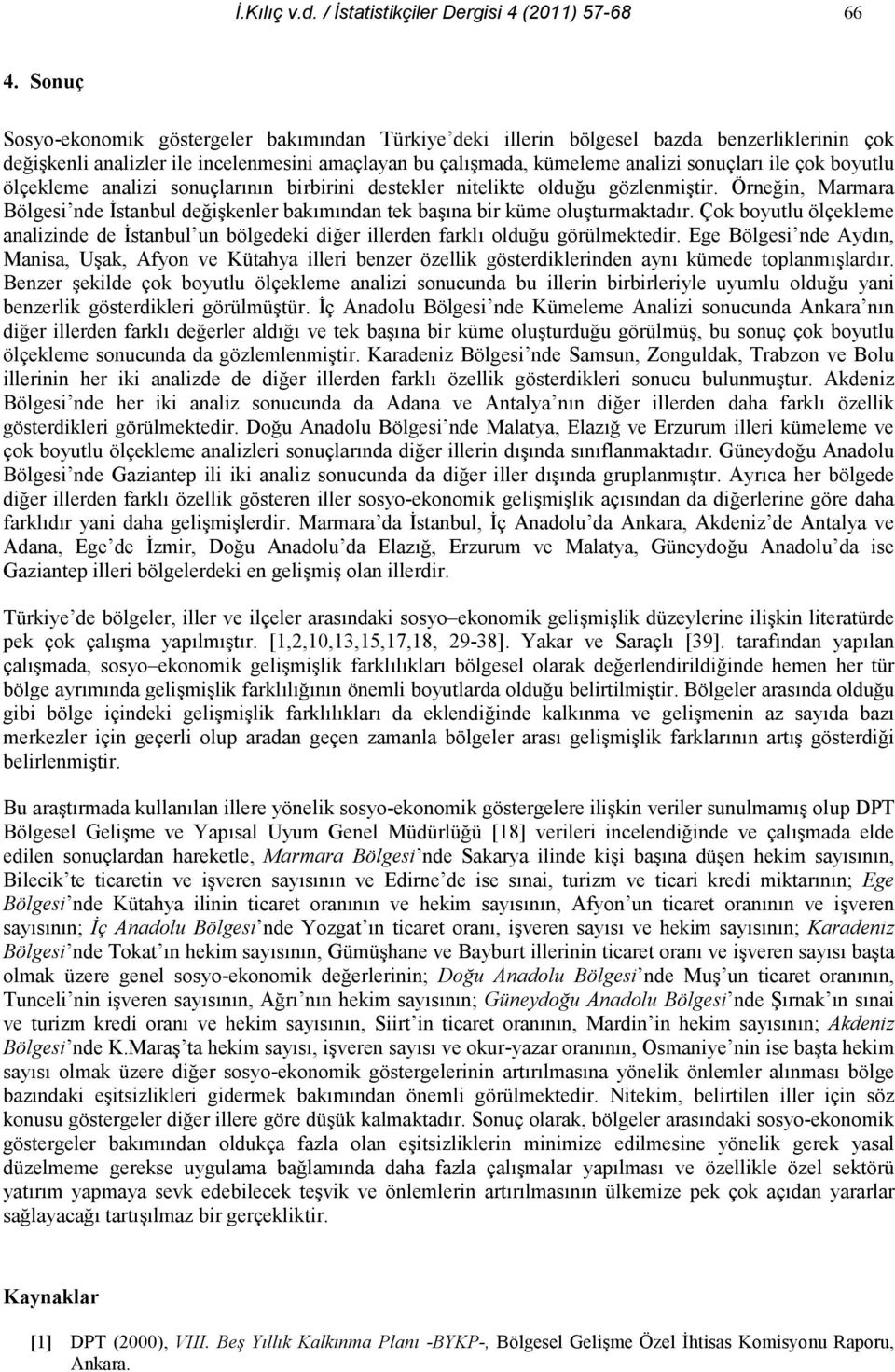 İ.Kılıç v.d. / İstatistikçiler Dergisi 4 (2011) 57-68 66

4. Sonuç

Sosyo-ekonomik göstergeler bakımından Türkiye'deki illerin bölgesel bazda benzerliklerinin çok değişkenli analizler ile incelenmesini amaçlayan bu çalışmada, kümeleme analizi sonuçları ile çok boyutlu ölçekleme analizi sonuçlarının birbirini destekler nitelikte olduğu gözlenmiştir. Örneğin, Marmara Bölgesi'nde İstanbul değişkenler bakımından tek başına bir küme oluşturmaktadır. Çok boyutlu ölçekleme analizinde de İstanbul'un bölgedeki diğer illerden farklı olduğu görülmektedir. Ege Bölgesi'nde Aydın, Manisa, Uşak, Afyon ve Kütahya illeri benzer özellik gösterdiklerinden aynı kümede toplanmışlardır. Benzer şekilde çok boyutlu ölçekleme analizi sonucunda bu illerin birbirleriyle uyumlu olduğu yani benzerlik gösterdikleri görülmüştür. İç Anadolu Bölgesi'nde Kümeleme Analizi sonucunda Ankara'nın diğer illerden farklı değerler aldığı ve tek başına bir küme oluşturduğu görülmüş, bu sonuç çok boyutlu ölçekleme sonucunda da gözlemlenmiştir. Karadeniz Bölgesi'nde Samsun, Zonguldak, Trabzon ve Bolu illerinin her iki analizde de diğer illerden farklı özellik gösterdikleri sonucu bulunmuştur. Akdeniz Bölgesi'nde her iki analiz sonucunda da Adana ve Antalya'nın diğer illerden daha farklı özellik gösterdikleri görülmektedir. Doğu Anadolu Bölgesi'nde Malatya, Elazığ ve Erzurum illeri kümeleme ve çok boyutlu ölçekleme analizleri sonuçlarında diğer illerin dışında sınıflanmaktadır. Güneydoğu Anadolu Bölgesi'nde Gaziantep ili iki analiz sonucunda da diğer iller dışında gruplanmıştır. Ayrıca her bölgede diğer illerden farklı özellik gösteren iller sosyo-ekonomik gelişmişlik açısından da diğerlerine göre daha farklıdır yani daha gelişmişlerdir. Marmara'da İstanbul, İç Anadolu'da Ankara, Akdeniz'de Antalya ve Adana, Ege'de İzmir, Doğu Anadolu'da Elazığ, Erzurum ve Malatya, Güneydoğu Anadolu'da ise Gaziantep illeri bölgelerdeki en gelişmiş olan illerdir.

Türkiye'de bölgeler, iller ve ilçeler arasındaki sosyo–ekonomik gelişmişlik düzeylerine ilişkin literatürde pek çok çalışma yapılmıştır. [1,2,10,13,15,17,18, 29-38]. Yakar ve Saraçlı [39]. tarafından yapılan çalışmada, sosyo–ekonomik gelişmişlik farklılıkları bölgesel olarak değerlendirildiğinde hemen her tür bölge ayrımında gelişmişlik farklılığının önemli boyutlarda olduğu belirtilmiştir. Bölgeler arasında olduğu gibi bölge içindeki gelişmişlik farklılıkları da eklendiğinde kalkınma ve gelişmenin az sayıda bazı merkezler için geçerli olup aradan geçen zamanla bölgeler arası gelişmişlik farklarının artış gösterdiği belirlenmiştir.

Bu araştırmada kullanılan illere yönelik sosyo-ekonomik göstergelere ilişkin veriler sunulmamış olup DPT Bölgesel Gelişme ve Yapısal Uyum Genel Müdürlüğü [18] verileri incelendiğinde ve çalışmada elde edilen sonuçlardan hareketle, Marmara Bölgesi'nde Sakarya ilinde kişi başına düşen hekim sayısının, Bilecik'te ticaretin ve işveren sayısının ve Edirne'de ise sınai, turizm ve ticari kredi miktarının; Ege Bölgesi'nde Kütahya ilinin ticaret oranının ve hekim sayısının, Afyon'un ticaret oranının ve işveren sayısının; İç Anadolu Bölgesi'nde Yozgat'ın ticaret oranı, işveren sayısı ve hekim sayısının; Karadeniz Bölgesi'nde Tokat'ın hekim sayısının, Gümüşhane ve Bayburt illerinin ticaret oranı ve işveren sayısı başta olmak üzere genel sosyo-ekonomik değerlerinin; Doğu Anadolu Bölgesi'nde Muş'un ticaret oranının, Tunceli'nin işveren sayısının, Ağrı'nın hekim sayısının; Güneydoğu Anadolu Bölgesi'nde Şırnak'ın sınai ve turizm kredi oranı ve hekim sayısının, Siirt'in ticaret oranının, Mardin'in hekim sayısının; Akdeniz Bölgesi'nde K.Maraş'ta hekim sayısı, işveren sayısı ve okur-yazar oranının, Osmaniye'nin ise başta hekim sayısı olmak üzere diğer sosyo-ekonomik göstergelerinin artırılmasına yönelik önlemler alınması bölge bazındaki eşitsizlikleri gidermek bakımından önemli görülmektedir. Nitekim, belirtilen iller için söz konusu göstergeler diğer illere göre düşük kalmaktadır. Sonuç olarak, bölgeler arasındaki sosyo-ekonomik göstergeler bakımından oldukça fazla olan eşitsizliklerin minimize edilmesine yönelik gerek yasal düzenleme gerekse uygulama bağlamında daha fazla çalışmalar yapılması ve özellikle özel sektörü yatırım yapmaya sevk edebilecek teşvik ve önlemlerin artırılmasının ülkemize pek çok açıdan yararlar sağlayacağı tartışılmaz bir gerçekliktir.

Kaynaklar

[1] DPT (2000), VIII. Beş Yıllık Kalkınma Planı -BYKP-, Bölgesel Gelişme Özel İhtisas Komisyonu Raporu, Ankara.